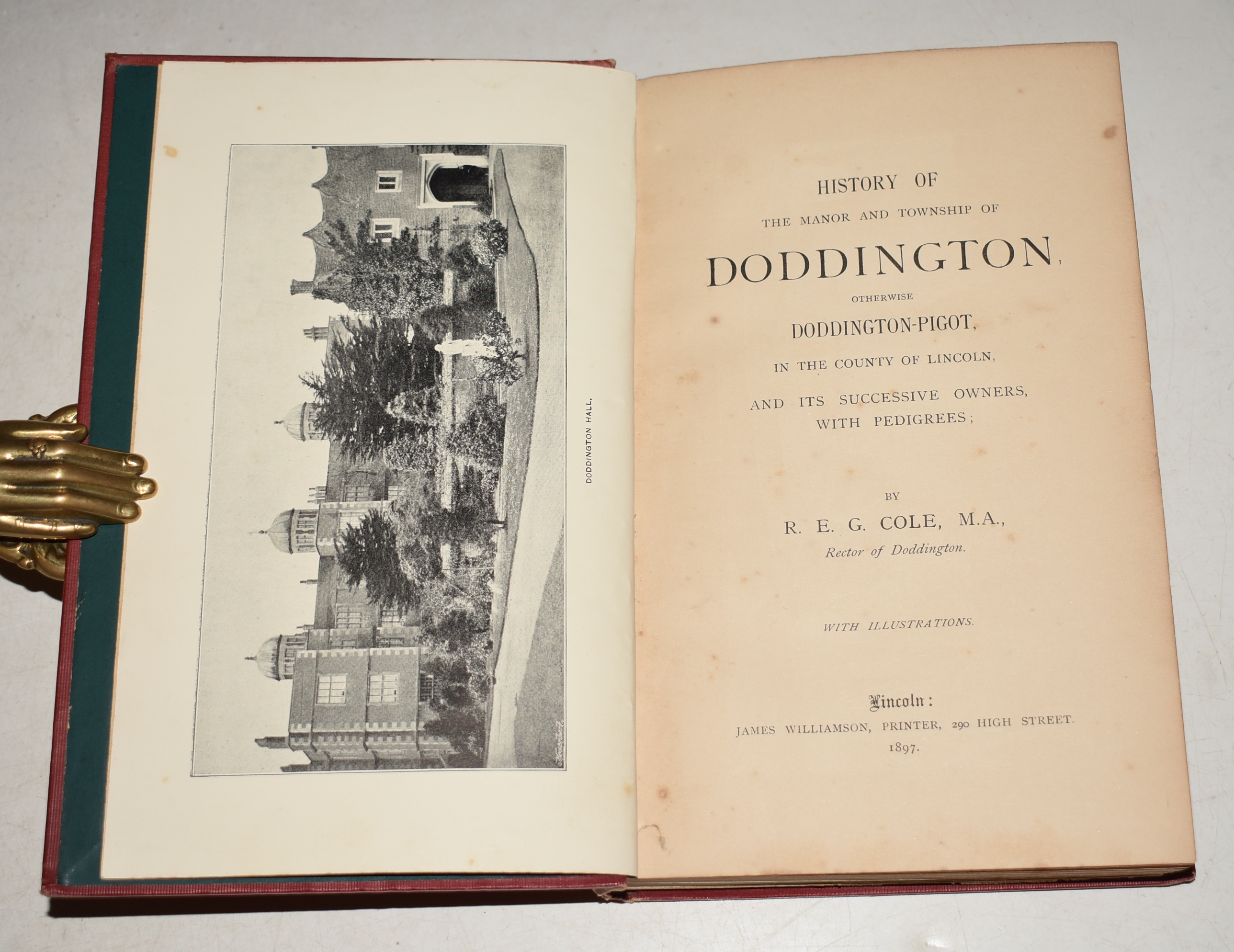 DODDINGTON HALL.

HISTORY OF
THE MANOR AND TOWNSHIP OF
DODDINGTON,
OTHERWISE
DODDINGTON-PIGOT,
IN THE COUNTY OF LINCOLN,
AND ITS SUCCESSIVE OWNERS,
WITH PEDIGREES;

BY
R. E. G. COLE, M.A.,
Rector of Doddington.

WITH ILLUSTRATIONS.

Lincoln:
JAMES WILLIAMSON, PRINTER, 290 HIGH STREET.
1897.